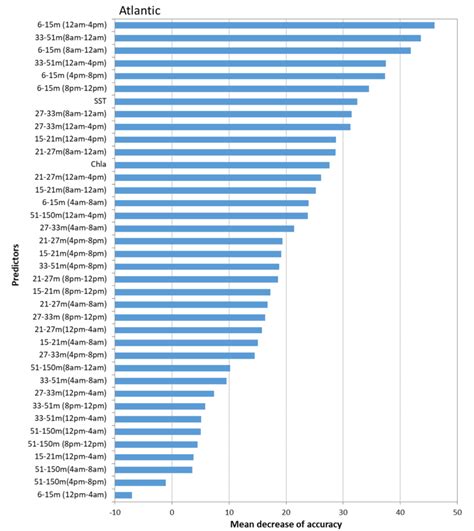 Atlantic

Predictors

6-15m (12am-4pm)
33-51m(8am-12am)
6-15m (8am-12am)
33-51m(12am-4pm)
6-15m (4pm-8pm)
6-15m (8pm-12pm)
SST
27-33m(8am-12am)
27-33m(12am-4pm)
15-21m(12am-4pm)
21-27m(8am-12am)
Chla
21-27m(12am-4pm)
15-21m(8am-12am)
6-15m (4am-8am)
51-150m(12am-4pm)
27-33m(4am-8am)
21-27m(4pm-8pm)
15-21m(4pm-8pm)
33-51m(4pm-8pm)
21-27m (8pm-12pm)
15-21m (8pm-12pm)
21-27m(4am-8am)
27-33m (8pm-12pm)
21-27m(12pm-4am)
15-21m(4am-8am)
27-33m(4pm-8pm)
51-150m(8am-12am)
33-51m(4am-8am)
27-33m(12pm-4am)
33-51m (8pm-12pm)
33-51m(12pm-4am)
51-150m(12pm-4am)
51-150m (8pm-12pm)
15-21m(12pm-4am)
51-150m(4am-8am)
51-150m(4pm-8pm)
6-15m (12pm-4am)

-10 0 10 20 30 40 50

Mean decrease of accuracy